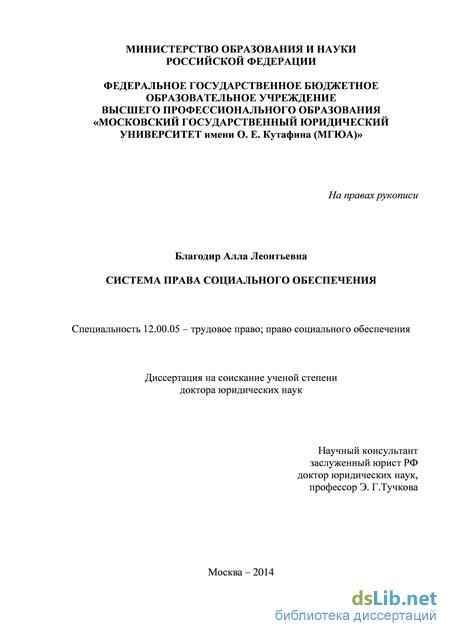 МИНИСТЕРСТВО ОБРАЗОВАНИЯ И НАУКИ РОССИЙСКОЙ ФЕДЕРАЦИИ

ФЕДЕРАЛЬНОЕ ГОСУДАРСТВЕННОЕ БЮДЖЕТНОЕ ОБРАЗОВАТЕЛЬНОЕ УЧРЕЖДЕНИЕ ВЫСШЕГО ПРОФЕССИОНАЛЬНОГО ОБРАЗОВАНИЯ «МОСКОВСКИЙ ГОСУДАРСТВЕННЫЙ ЮРИДИЧЕСКИЙ УНИВЕРСИТЕТ имени О. Е. Кутафина (МГЮА)»

На правах рукописи

Благодир Алла Леонтьевна

СИСТЕМА ПРАВА СОЦИАЛЬНОГО ОБЕСПЕЧЕНИЯ

Специальность 12.00.05 – трудовое право; право социального обеспечения

Диссертация на соискание ученой степени доктора юридических наук

Научный консультант
заслуженный юрист РФ
доктор юридических наук,
профессор Э. Г.Тучкова

Москва – 2014

dsLib.net
библиотека диссертаций